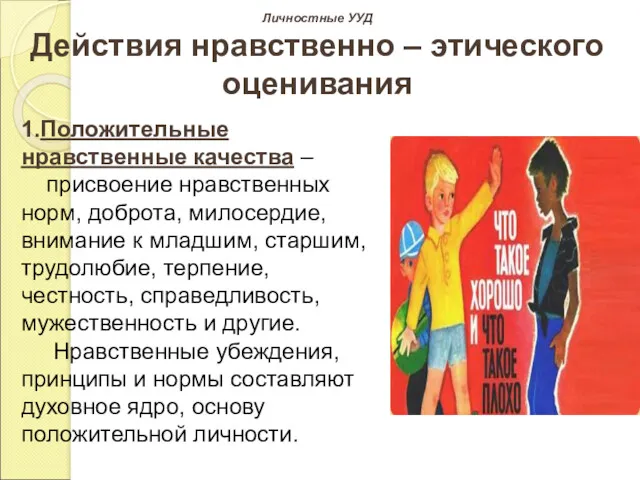 Личностные УУД

Действия нравственно – этического оценивания

1.Положительные нравственные качества – присвоение нравственных норм, доброта, милосердие, внимание к младшим, старшим, трудолюбие, терпение, честность, справедливость, мужественность и другие.

Нравственные убеждения, принципы и нормы составляют духовное ядро, основу положительной личности.

ЧТО ТАКОЕ ХОРОШО И ЧТО ТАКОЕ ПЛОХО